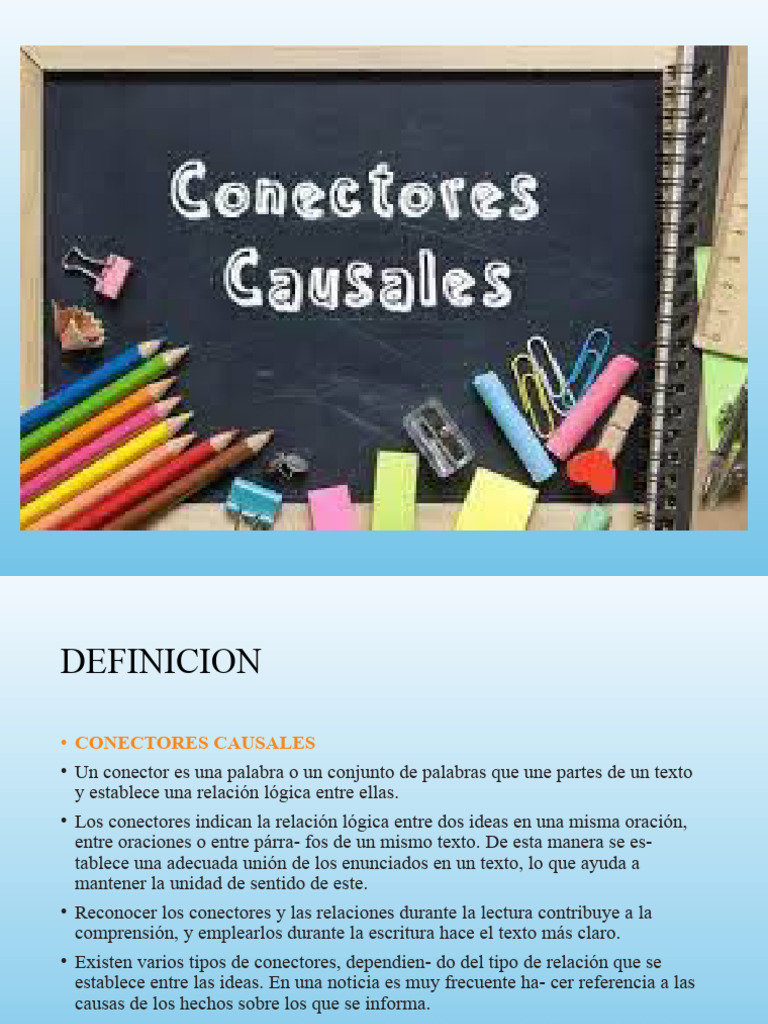 Conectores Causales

DEFINICION

• CONECTORES CAUSALES

• Un conector es una palabra o un conjunto de palabras que une partes de un texto y establece una relación lógica entre ellas.

• Los conectores indican la relación lógica entre dos ideas en una misma oración, entre oraciones o entre párra- fos de un mismo texto. De esta manera se establece una adecuada unión de los enunciados en un texto, lo que ayuda a mantener la unidad de sentido de este.

• Reconocer los conectores y las relaciones durante la lectura contribuye a la comprensión, y emplearlos durante la escritura hace el texto más claro.

• Existen varios tipos de conectores, dependien- do del tipo de relación que se establece entre las ideas. En una noticia es muy frecuente ha- cer referencia a las causas de los hechos sobre los que se informa.